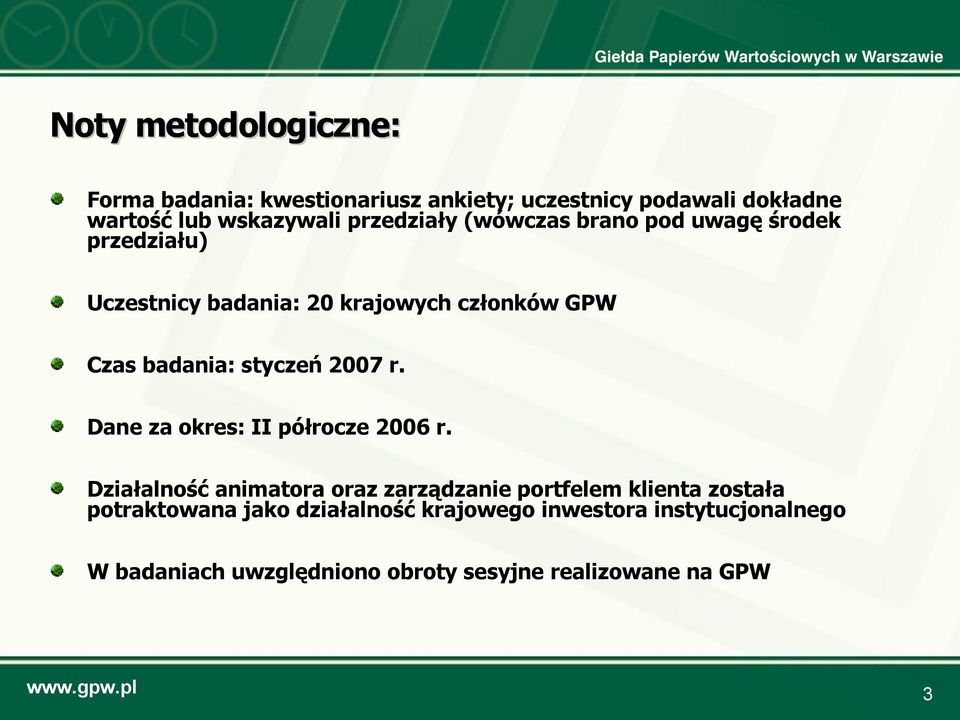 Giełda Papierów Wartościowych w Warszawie

Noty metodologiczne:

Forma badania: kwestionariusz ankiety; uczestnicy podawali dokładne wartość lub wskazywali przedziały (wówczas brano pod uwagę środek przedziału)

Uczestnicy badania: 20 krajowych członków GPW

Czas badania: styczeń 2007 r.

Dane za okres: II półrocze 2006 r.

Działalność animatora oraz zarządzanie portfelem klienta została potraktowana jako działalność krajowego inwestora instytucjonalnego

W badaniach uwzględniono obroty sesyjne realizowane na GPW

www.gpw.pl

3